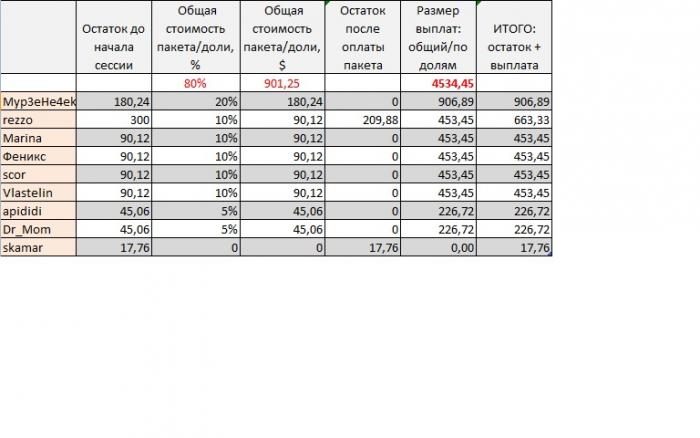 |  | Остаток до начала сессии | Общая стоимость пакета/доли, % | Общая стоимость пакета/доли, $ | Остаток после оплаты пакета | Размер выплат: общий/по долям | ИТОГО: остаток + выплата |
|---|---|---|---|---|---|---|
|  |  | 80% | 901,25 |  | 4534,45 |  |
| Myp3eHe4ek | 180,24 | 20% | 180,24 | 0 | 906,89 | 906,89 |
| rezzo | 300 | 10% | 90,12 | 209,88 | 453,45 | 663,33 |
| Marina | 90,12 | 10% | 90,12 | 0 | 453,45 | 453,45 |
| Феникс | 90,12 | 10% | 90,12 | 0 | 453,45 | 453,45 |
| scor | 90,12 | 10% | 90,12 | 0 | 453,45 | 453,45 |
| Vlastelin | 90,12 | 10% | 90,12 | 0 | 453,45 | 453,45 |
| apididi | 45,06 | 5% | 45,06 | 0 | 226,72 | 226,72 |
| Dr_Mom | 45,06 | 5% | 45,06 | 0 | 226,72 | 226,72 |
| skamar | 17,76 | 0 | 0 | 17,76 | 0,00 | 17,76 |